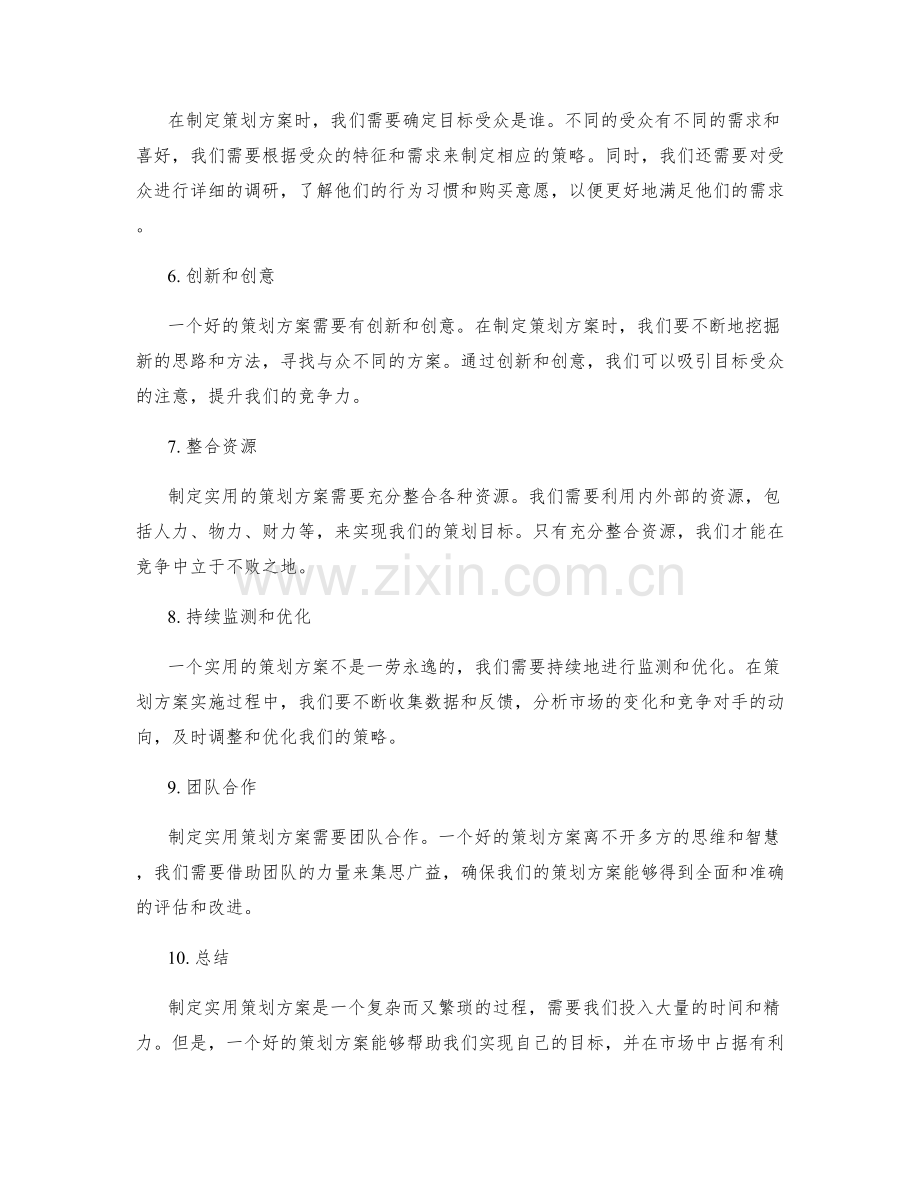 在制定策划方案时，我们需要确定目标受众是谁。不同的受众有不同的需求和喜好，我们需要根据受众的特征和需求来制定相应的策略。同时，我们还需要对受众进行详细的调研，了解他们的行为习惯和购买意愿，以便更好地满足他们的需求。

6.创新和创意

一个好的策划方案需要有创新和创意。在制定策划方案时，我们要不断地挖掘新的思路和方法，寻找与众不同的方案。通过创新和创意，我们可以吸引目标受众的注意，提升我们的竞争力。

7.整合资源

制定实用的策划方案需要充分整合各种资源。我们需要利用内外部的资源，包括人力、物力、财力等，来实现我们的策划目标。只有充分整合资源，我们才能在竞争中立于不败之地。

8.持续监测和优化

一个实用的策划方案不是一劳永逸的，我们需要持续地进行监测和优化。在策划方案实施过程中，我们要不断收集数据和反馈，分析市场的变化和竞争对手的动向，及时调整和优化我们的策略。

9.团队合作

制定实用策划方案需要团队合作。一个好的策划方案离不开多方的思维和智慧，我们需要借助团队的力量来集思广益，确保我们的策划方案能够得到全面和准确的评估和改进。

10.总结

制定实用策划方案是一个复杂而又繁琐的过程，需要我们投入大量的时间和精力。但是，一个好的策划方案能够帮助我们实现自己的目标，并在市场中占据有利

www.zixin.com.cn